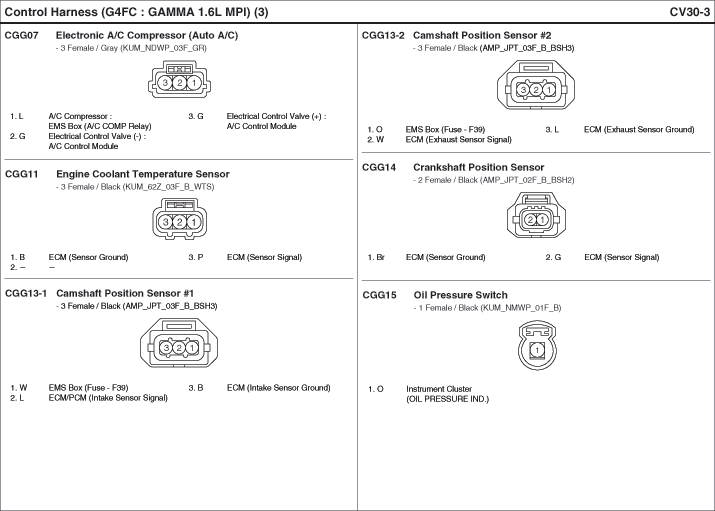 Control Harness (G4FC : GAMMA 1.6L MPI) (3)

CV30-3

CGG07 Electronic A/C Compressor (Auto A/C)
- 3 Female / Gray (KUM_NDWP_03F_GR)

3 2 1

1. L A/C Compressor : EMS Box (A/C COMP Relay)
2. G Electrical Control Valve (-) : A/C Control Module
3. G Electrical Control Valve (+) : A/C Control Module

CGG11 Engine Coolant Temperature Sensor
- 3 Female / Black (KUM_62Z_03F_B_WTS)

3 2 1

1. B ECM (Sensor Ground)
2. – –
3. P ECM (Sensor Signal)

CGG13-1 Camshaft Position Sensor #1
- 3 Female / Black (AMP_JPT_03F_B_BSH3)

3 2 1

1. W EMS Box (Fuse - F39)
2. L ECM/PCM (Intake Sensor Signal)
3. B ECM (Intake Sensor Ground)

CGG13-2 Camshaft Position Sensor #2
- 3 Female / Black (AMP_JPT_03F_B_BSH3)

3 2 1

1. O EMS Box (Fuse - F39)
2. W ECM (Exhaust Sensor Signal)
3. L ECM (Exhaust Sensor Ground)

CGG14 Crankshaft Position Sensor
- 2 Female / Black (AMP_JPT_02F_B_BSH2)

2 1

1. Br ECM (Sensor Ground)
2. G ECM (Sensor Signal)

CGG15 Oil Pressure Switch
- 1 Female / Black (KUM_NMWP_01F_B)

1

1. O Instrument Cluster (OIL PRESSURE IND.)